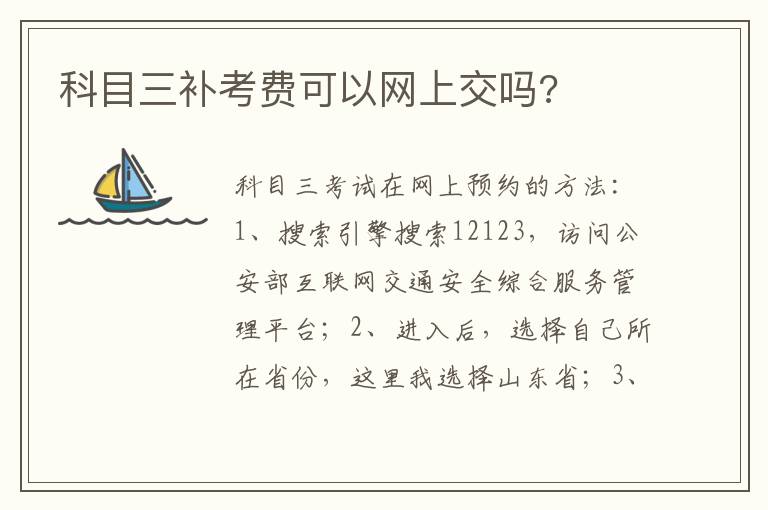 科目三补考费可以网上交吗?

科目三考试在网上预约的方法：1、搜索引擎搜索12123，访问公安部互联网交通安全综合服务管理平台；2、进入后，选择自己所在省份，这里我选择山东省；3、